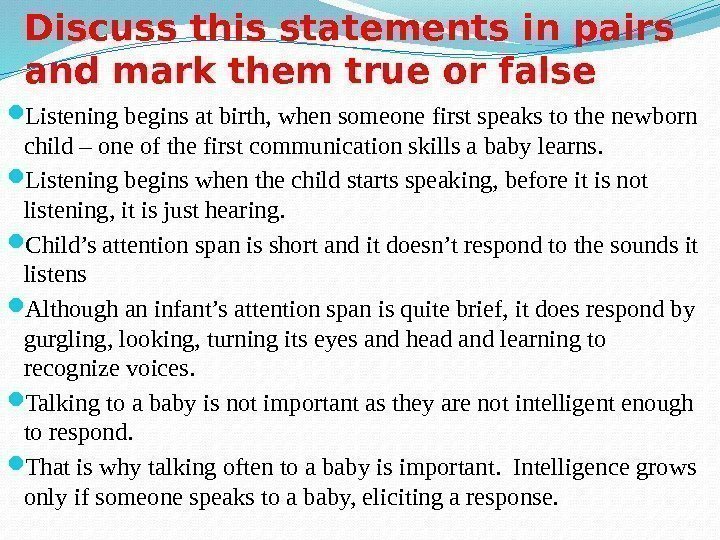 Discuss this statements in pairs and mark them true or false

• Listening begins at birth, when someone first speaks to the newborn child – one of the first communication skills a baby learns.
• Listening begins when the child starts speaking, before it is not listening, it is just hearing.
• Child's attention span is short and it doesn't respond to the sounds it listens
• Although an infant's attention span is quite brief, it does respond by gurgling, looking, turning its eyes and head and learning to recognize voices.
• Talking to a baby is not important as they are not intelligent enough to respond.
• That is why talking often to a baby is important. Intelligence grows only if someone speaks to a baby, eliciting a response.